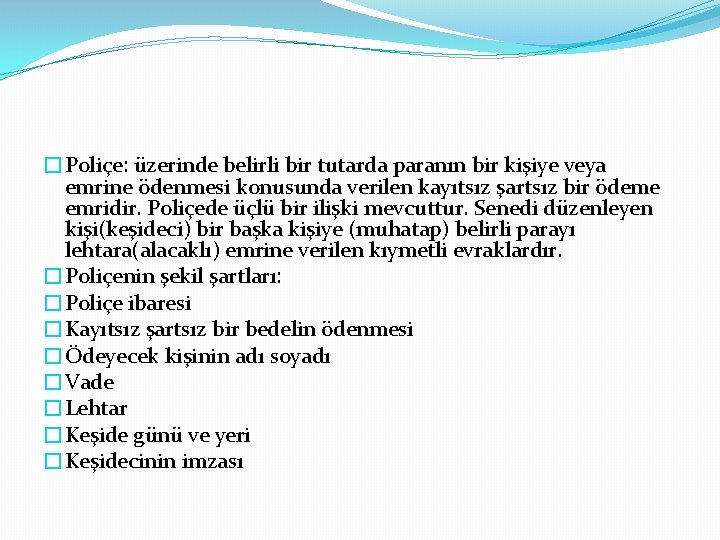 Poliçe: üzerinde belirli bir tutarda paranın bir kişiye veya emrine ödenmesi konusunda verilen kayıtsız şartsız bir ödeme emridir. Poliçede üçlü bir ilişki mevcuttur. Senedi düzenleyen kişi(keşideci) bir başka kişiye (muhatap) belirli parayı lehtara(alacaklı) emrine verilen kıymetli evraklardır.

Poliçenin şekil şartları:

Poliçe ibaresi

Kayıtsız şartsız bir bedelin ödenmesi

Ödeyecek kişinin adı soyadı

Vade

Lehtar

Keşide günü ve yeri

Keşidecinin imzası